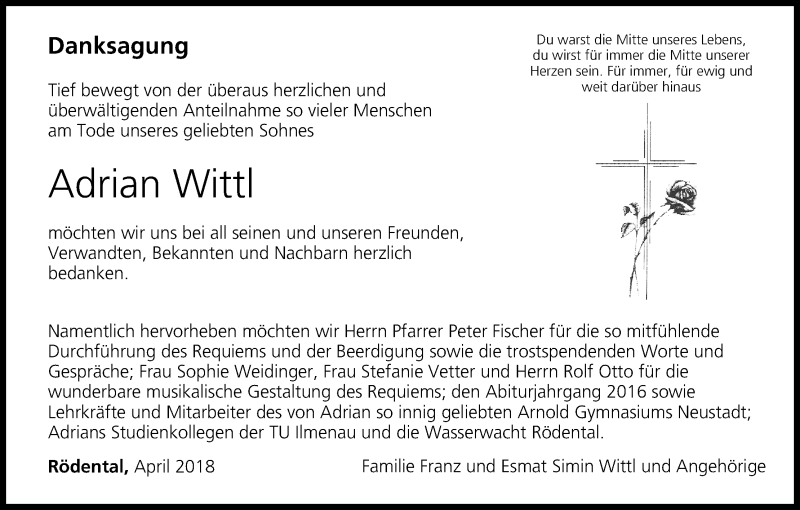 Danksagung

Du warst die Mitte unseres Lebens, du wirst für immer die Mitte unserer Herzen sein. Für immer, für ewig und weit darüber hinaus

Tief bewegt von der überaus herzlichen und überwältigenden Anteilnahme so vieler Menschen am Tode unseres geliebten Sohnes

Adrian Wittl

möchten wir uns bei all seinen und unseren Freunden, Verwandten, Bekannten und Nachbarn herzlich bedanken.

Namentlich hervorheben möchten wir Herrn Pfarrer Peter Fischer für die so mitfühlende Durchführung des Requiems und der Beerdigung sowie die trostspendenden Worte und Gespräche; Frau Sophie Weidinger, Frau Stefanie Vetter und Herrn Rolf Otto für die wunderbare musikalische Gestaltung des Requiems; den Abiturjahrgang 2016 sowie Lehrkräfte und Mitarbeiter des von Adrian so innig geliebten Arnold Gymnasiums Neustadt; Adrians Studienkollegen der TU Ilmenau und die Wasserwacht Rödental.

Rödental, April 2018

Familie Franz und Esmat Simin Wittl und Angehörige